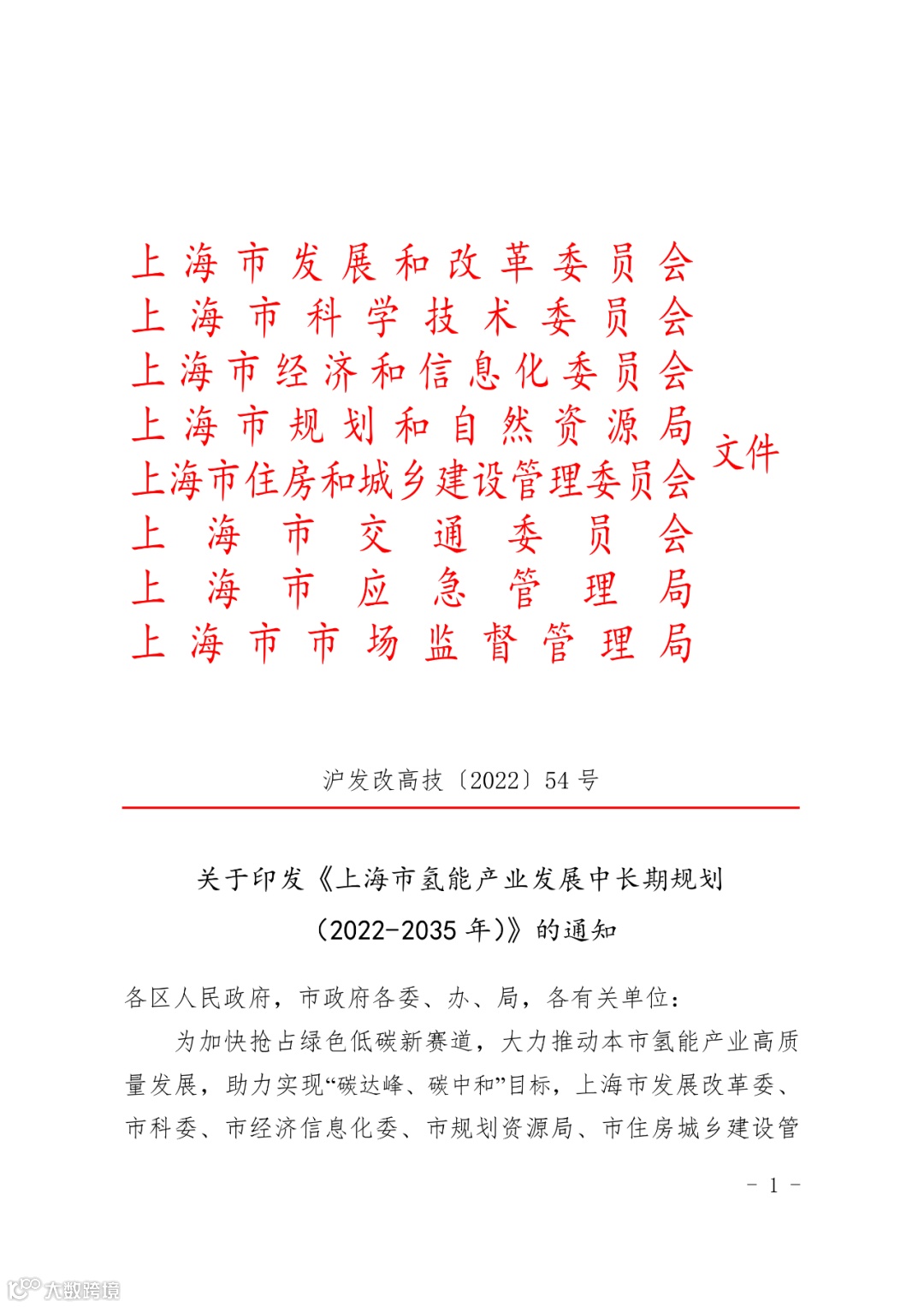 上海市发展和改革委员会
上海市科学技术委员会
上海市经济和信息化委员会
上海市规划和自然资源局
上海市住房和城乡建设管理委员会
上海市交通委员会
上海市应急管理局
上海市市场监督管理局
文件

沪发改高技〔2022〕54号

关于印发《上海市氢能产业发展中长期规划（2022-2035年）》的通知

各区人民政府，市政府各委、办、局，各有关单位：

为加快抢占绿色低碳新赛道，大力推动本市氢能产业高质量发展，助力实现“碳达峰、碳中和”目标，上海市发展改革委、市科委、市经济信息化委、市规划资源局、市住房城乡建设管

- 1 -

大数跨境